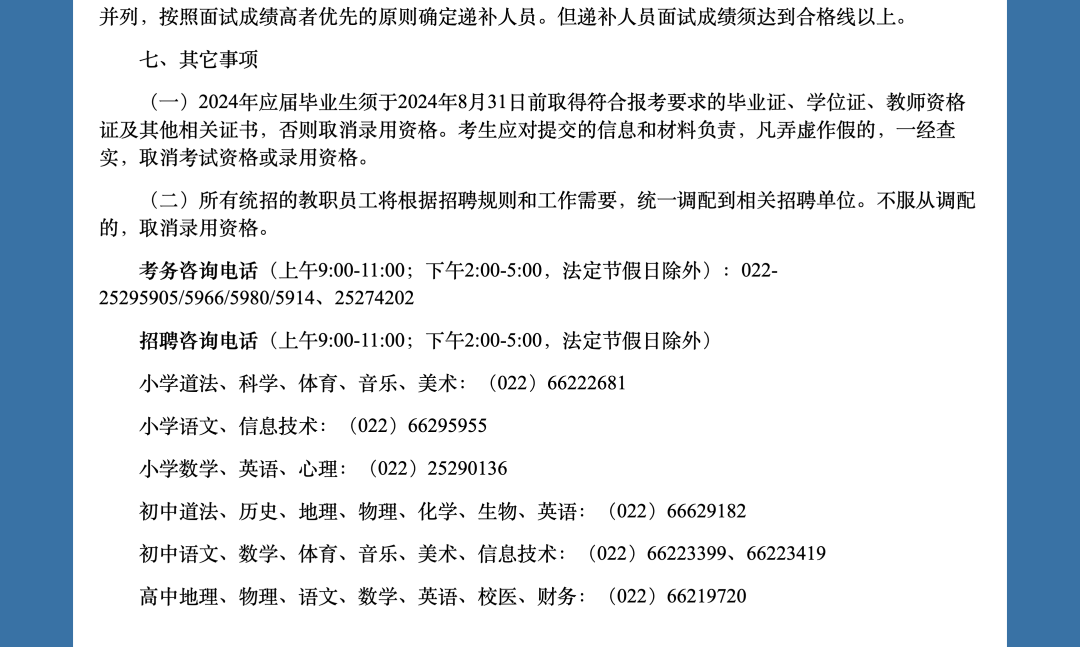 并列，按照面试成绩高者优先的原则确定递补人员。但递补人员面试成绩须达到合格线以上。

七、其它事项

（一）2024年应届毕业生须于2024年8月31日前取得符合报考要求的毕业证、学位证、教师资格证及其他相关证书，否则取消录用资格。考生应对提交的信息和材料负责，凡弄虚作假的，一经查实，取消考试资格或录用资格。

（二）所有统招的教职员工将根据招聘规则和工作需要，统一调配到相关招聘单位。不服从调配的，取消录用资格。

考务咨询电话（上午9:00-11:00；下午2:00-5:00，法定节假日除外）：022-25295905/5966/5980/5914、25274202

招聘咨询电话（上午9:00-11:00；下午2:00-5:00，法定节假日除外）

小学道法、科学、体育、音乐、美术：（022）66222681

小学语文、信息技术：（022）66295955

小学数学、英语、心理：（022）25290136

初中道法、历史、地理、物理、化学、生物、英语：（022）66629182

初中语文、数学、体育、音乐、美术、信息技术：（022）66223399、66223419

高中地理、物理、语文、数学、英语、校医、财务：（022）66219720